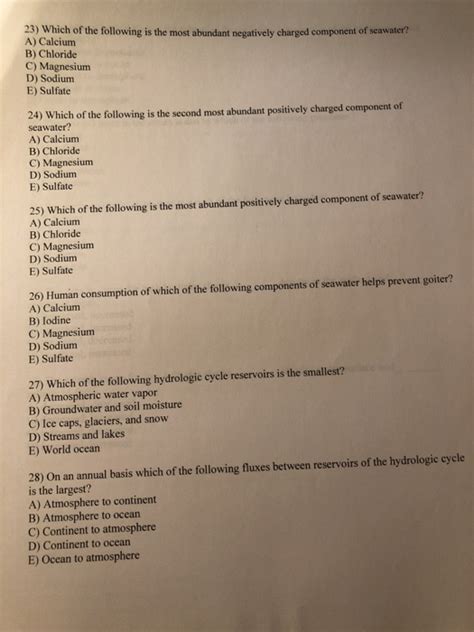 23) Which of the following is the most abundant negatively charged component of seawater?
A) Calcium
B) Chloride
C) Magnesium
D) Sodium
E) Sulfate

24) Which of the following is the second most abundant positively charged component of seawater?
A) Calcium
B) Chloride
C) Magnesium
D) Sodium
E) Sulfate

25) Which of the following is the most abundant positively charged component of seawater?
A) Calcium
B) Chloride
C) Magnesium
D) Sodium
E) Sulfate

26) Human consumption of which of the following components of seawater helps prevent goiter?
A) Calcium
B) Iodine
C) Magnesium
D) Sodium
E) Sulfate

27) Which of the following hydrologic cycle reservoirs is the smallest?
A) Atmospheric water vapor
B) Groundwater and soil moisture
C) Ice caps, glaciers, and snow
D) Streams and lakes
E) World ocean

28) On an annual basis which of the following fluxes between reservoirs of the hydrologic cycle is the largest?
A) Atmosphere to continent
B) Atmosphere to ocean
C) Continent to atmosphere
D) Continent to ocean
E) Ocean to atmosphere